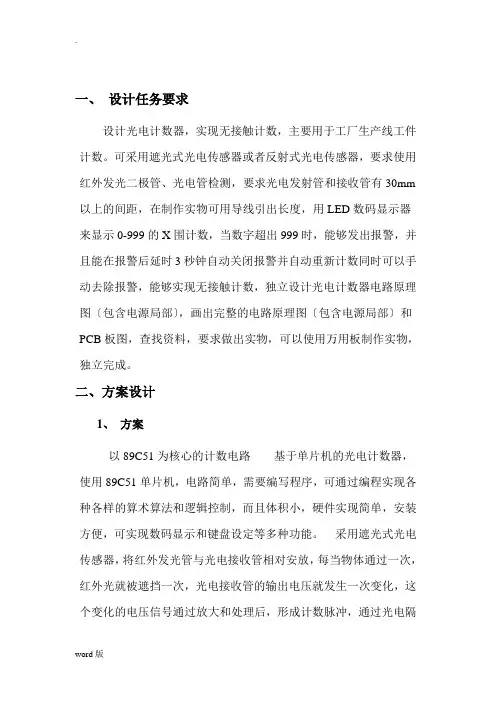 .

一、 设计任务要求

设计光电计数器，实现无接触计数，主要用于工厂生产线工件计数。可采用遮光式光电传感器或者反射式光电传感器，要求使用红外发光二极管、光电管检测，要求光电发射管和接收管有 30mm 以上的间距，在制作实物可用导线引出长度，用 LED 数码显示器来显示 0-999 的 X 围计数，当数字超出 999 时，能够发出报警，并且能在报警后延时 3 秒钟自动关闭报警并自动重新计数同时可以手动去除报警，能够实现无接触计数，独立设计光电计数器电路原理图〔包含电源局部〕，画出完整的电路原理图〔包含电源局部〕和 PCB 板图，查找资料，要求做出实物，可以使用万用板制作实物，独立完成。

二、方案设计

1、 方案

以 89C51 为核心的计数电路 基于单片机的光电计数器，使用 89C51 单片机，电路简单，需要编写程序，可通过编程实现各种各样的算术算法和逻辑控制，而且体积小，硬件实现简单，安装方便，可实现数码显示和键盘设定等多种功能。 采用遮光式光电传感器，将红外发光管与光电接收管相对安放，每当物体通过一次，红外光就被遮挡一次，光电接收管的输出电压就发生一次变化，这个变化的电压信号通过放大和处理后，形成计数脉冲，通过光电隔

word 版